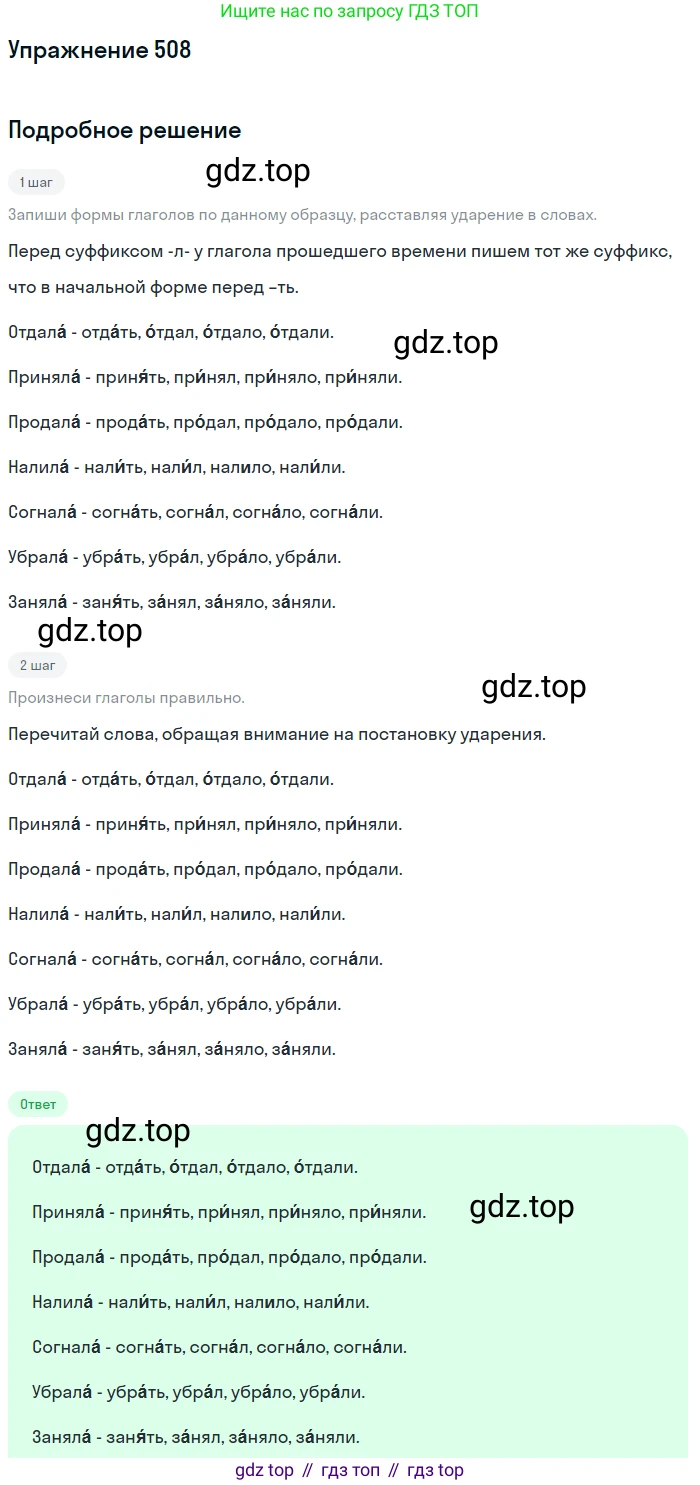 Ищите нас по запросу ГДЗ ТОП

Упражнение 508

Подробное решение

1 шаг

Запиши формы глаголов по данному образцу, расставляя ударение в словах.

Перед суффиксом -л- у глагола прошедшего времени пишем тот же суффикс, что в начальной форме перед –ть.

Отдала́ - отда́ть, о́тдал, о́тдало, о́тдали.

Приняла́ - приня́ть, при́нял, при́няло, при́няли.

Продала́ - прода́ть, про́дал, про́дало, про́дали.

Налила́ - нали́ть, нали́л, налило, нали́ли.

Согнала́ - согна́ть, согна́л, согна́ло, согна́ли.

Убрала́ - убра́ть, убра́л, убра́ло, убра́ли.

Заняла́ - заня́ть, за́нял, за́няло, за́няли.

2 шаг

Произнеси глаголы правильно.

Перечитай слова, обращая внимание на постановку ударения.

Отдала́ - отда́ть, о́тдал, о́тдало, о́тдали.

Приняла́ - приня́ть, при́нял, при́няло, при́няли.

Продала́ - прода́ть, про́дал, про́дало, про́дали.

Налила́ - нали́ть, нали́л, налило, нали́ли.

Согнала́ - согна́ть, согна́л, согна́ло, согна́ли.

Убрала́ - убра́ть, убра́л, убра́ло, убра́ли.

Заняла́ - заня́ть, за́нял, за́няло, за́няли.

Ответ

Отдала́ - отда́ть, о́тдал, о́тдало, о́тдали.

Приняла́ - приня́ть, при́нял, при́няло, при́няли.

Продала́ - прода́ть, про́дал, про́дало, про́дали.

Налила́ - нали́ть, нали́л, налило, нали́ли.

Согнала́ - согна́ть, согна́л, согна́ло, согна́ли.

Убрала́ - убра́ть, убра́л, убра́ло, убра́ли.

Заняла́ - заня́ть, за́нял, за́няло, за́няли.

gdz top // гдз топ // гдз top

gdz.top